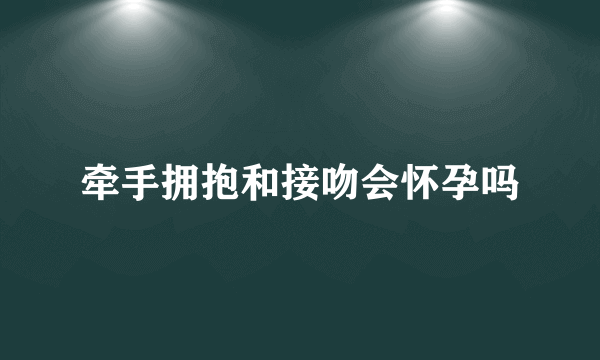 牵手拥抱和接吻会怀孕吗